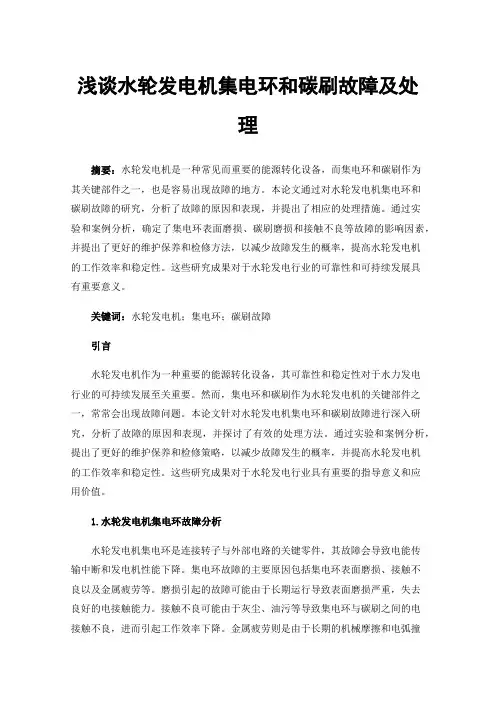 浅谈水轮发电机集电环和碳刷故障及处理

摘要：水轮发电机是一种常见而重要的能源转化设备，而集电环和碳刷作为其关键部件之一，也是容易出现故障的地方。本论文通过对水轮发电机集电环和碳刷故障的研究，分析了故障的原因和表现，并提出了相应的处理措施。通过实验和案例分析，确定了集电环表面磨损、碳刷磨损和接触不良等故障的影响因素，并提出了更好的维护保养和检修方法，以减少故障发生的概率，提高水轮发电机的工作效率和稳定性。这些研究成果对于水轮发电行业的可靠性和可持续发展具有重要意义。

关键词：水轮发电机；集电环；碳刷故障

引言

水轮发电机作为一种重要的能源转化设备，其可靠性和稳定性对于水力发电行业的可持续发展至关重要。然而，集电环和碳刷作为水轮发电机的关键部件之一，常常会出现故障问题。本论文针对水轮发电机集电环和碳刷故障进行深入研究，分析了故障的原因和表现，并探讨了有效的处理方法。通过实验和案例分析，提出了更好的维护保养和检修策略，以减少故障发生的概率，并提高水轮发电机的工作效率和稳定性。这些研究成果对于水轮发电行业具有重要的指导意义和应用价值。

1.水轮发电机集电环故障分析

水轮发电机集电环是连接转子与外部电路的关键零件，其故障会导致电能传输中断和发电机性能下降。集电环故障的主要原因包括集电环表面磨损、接触不良以及金属疲劳等。磨损引起的故障可能由于长期运行导致表面磨损严重，失去良好的电接触能力。接触不良可能由于灰尘、油污等导致集电环与碳刷之间的电接触不良，进而引起工作效率下降。金属疲劳则是由于长期的机械摩擦和电弧撞